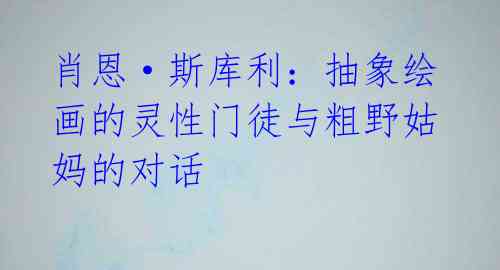 肖恩·斯库利：抽象绘画的灵性门徒与粗野姑妈的对话